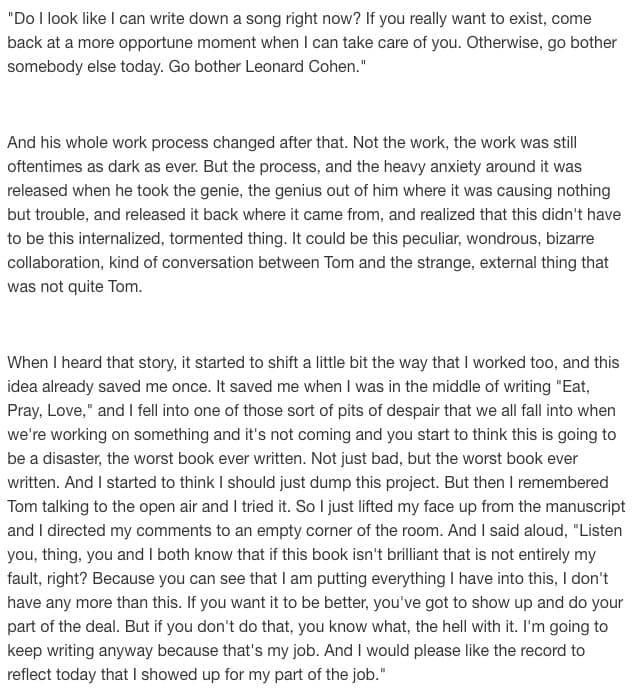 "Do I look like I can write down a song right now? If you really want to exist, come back at a more opportune moment when I can take care of you. Otherwise, go bother somebody else today. Go bother Leonard Cohen."

And his whole work process changed after that. Not the work, the work was still oftentimes as dark as ever. But the process, and the heavy anxiety around it was released when he took the genie, the genius out of him where it was causing nothing but trouble, and released it back where it came from, and realized that this didn't have to be this internalized, tormented thing. It could be this peculiar, wondrous, bizarre collaboration, kind of conversation between Tom and the strange, external thing that was not quite Tom.

When I heard that story, it started to shift a little bit the way that I worked too, and this idea already saved me once. It saved me when I was in the middle of writing "Eat, Pray, Love," and I fell into one of those sort of pits of despair that we all fall into when we're working on something and it's not coming and you start to think this is going to be a disaster, the worst book ever written. Not just bad, but the worst book ever written. And I started to think I should just dump this project. But then I remembered Tom talking to the open air and I tried it. So I just lifted my face up from the manuscript and I directed my comments to an empty corner of the room. And I said aloud, "Listen you, thing, you and I both know that if this book isn't brilliant that is not entirely my fault, right? Because you can see that I am putting everything I have into this, I don't have any more than this. If you want it to be better, you've got to show up and do your part of the deal. But if you don't do that, you know what, the hell with it. I'm going to keep writing anyway because that's my job. And I would please like the record to reflect today that I showed up for my part of the job."